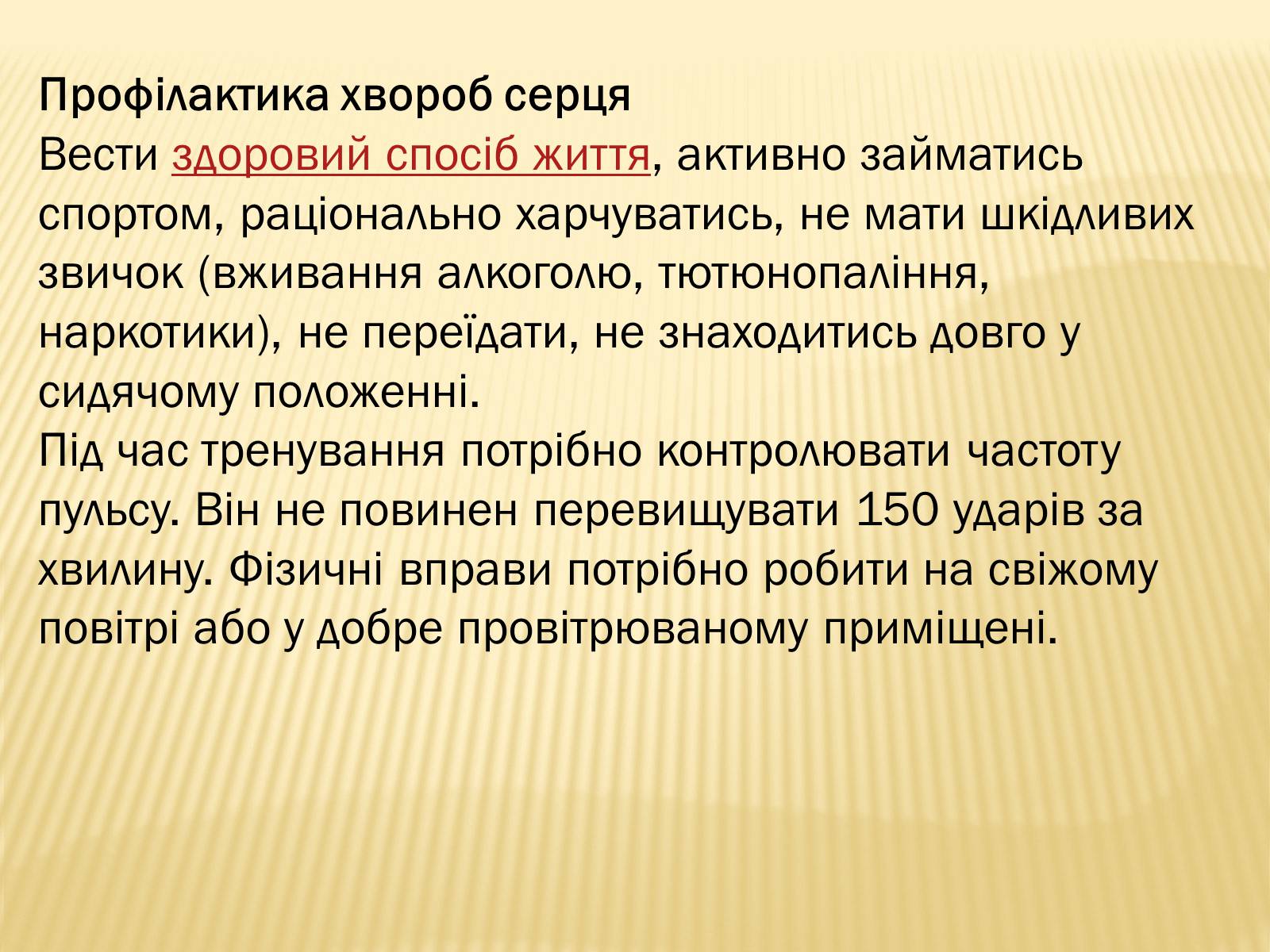 Профілактика хвороб серця
Вести здоровий спосіб життя, активно займатись спортом, раціонально харчуватись, не мати шкідливих звичок (вживання алкоголю, тютюнопаління, наркотики), не переїдати, не знаходитись довго у сидячому положенні.
Під час тренування потрібно контролювати частоту пульсу. Він не повинен перевищувати 150 ударів за хвилину. Фізичні вправи потрібно робити на свіжому повітрі або у добре провітрюваному приміщені.